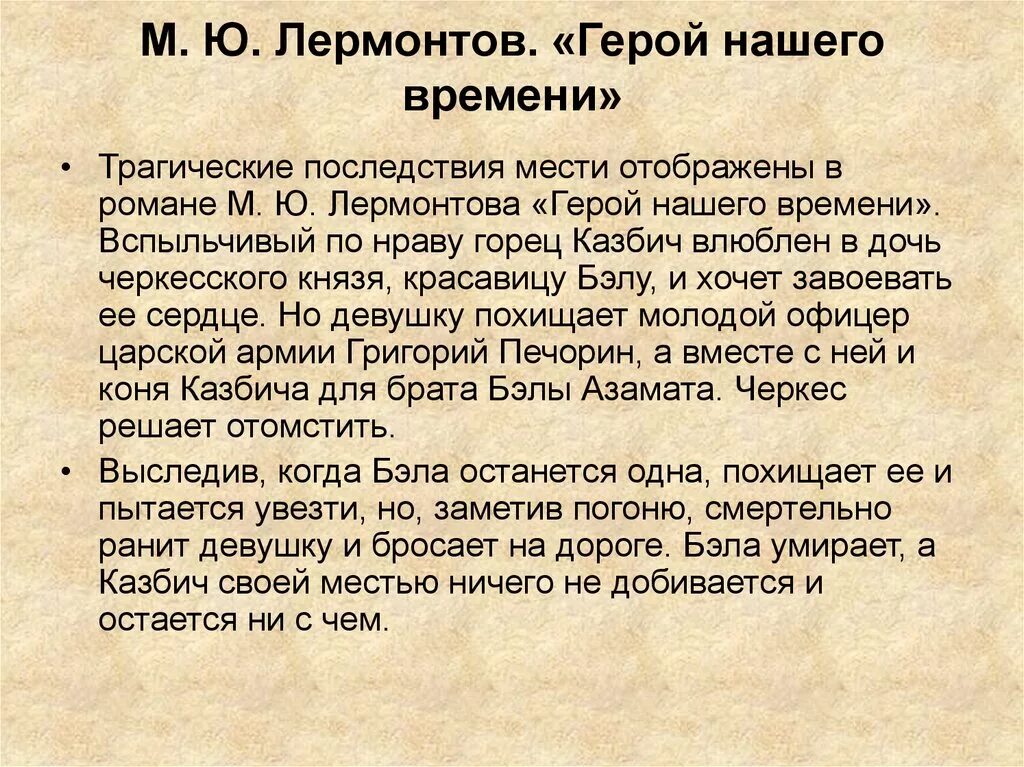 М. Ю. Лермонтов. «Герой нашего времени»

• Трагические последствия мести отображены в романе М. Ю. Лермонтова «Герой нашего времени». Вспыльчивый по нраву горец Казбич влюблен в дочь черкесского князя, красавицу Бэлу, и хочет завоевать ее сердце. Но девушку похищает молодой офицер царской армии Григорий Печорин, а вместе с ней и коня Казбича для брата Бэлы Азамата. Черкес решает отомстить.

• Выследив, когда Бэла останется одна, похищает ее и пытается увезти, но, заметив погоню, смертельно ранит девушку и бросает на дороге. Бэла умирает, а Казбич своей местью ничего не добивается и остается ни с чем.